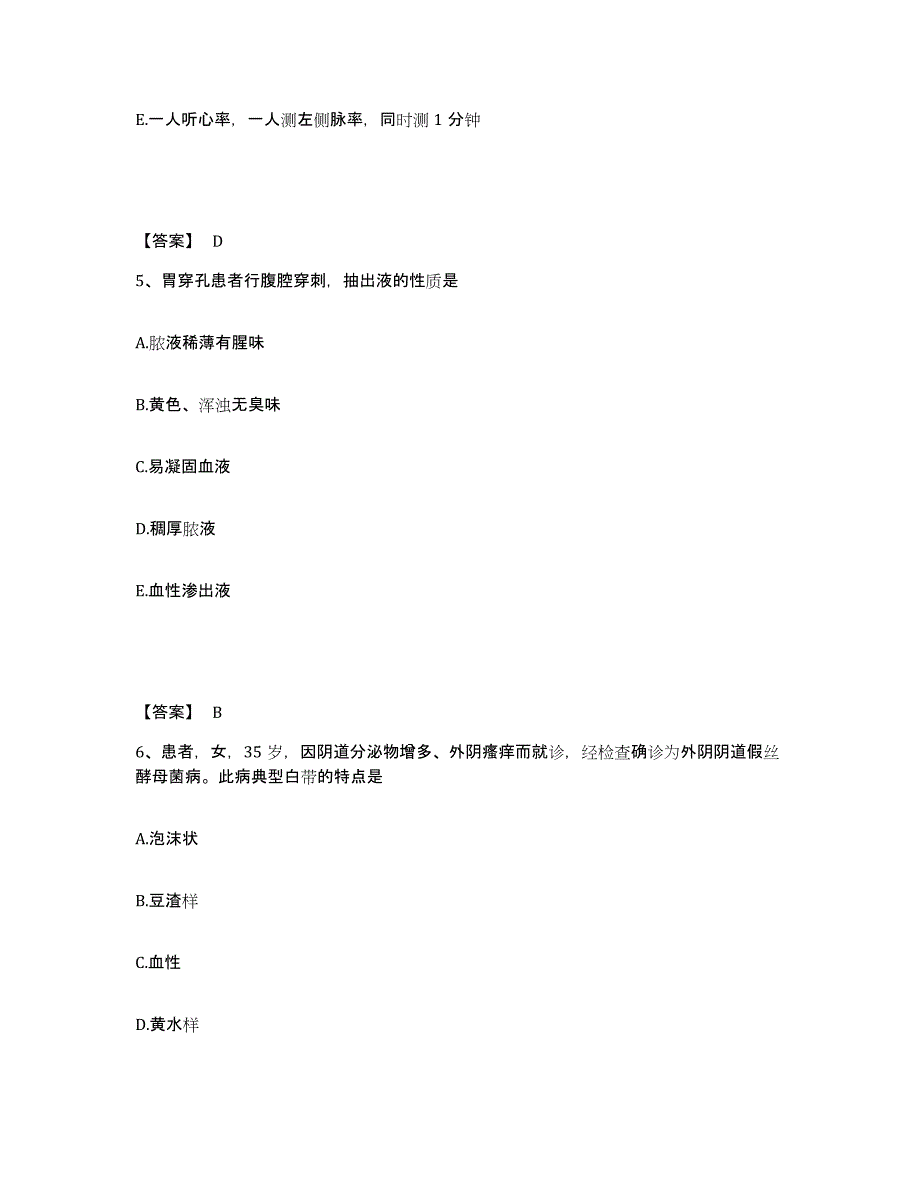 E.一人听心率，一人测左侧脉率，同时测 1 分钟

【答案】 D

5、胃穿孔患者行腹腔穿刺，抽出液的性质是

A.脓液稀薄有腥味

B.黄色、浑浊无臭味

C.易凝固血液

D.稠厚脓液

E.血性渗出液

【答案】 B

6、患者，女，35 岁，因阴道分泌物增多、外阴瘙痒而就诊，经检查确诊为外阴阴道假丝酵母菌病。此病典型白带的特点是

A.泡沫状

B.豆渣样

C.血性

D.黄水样